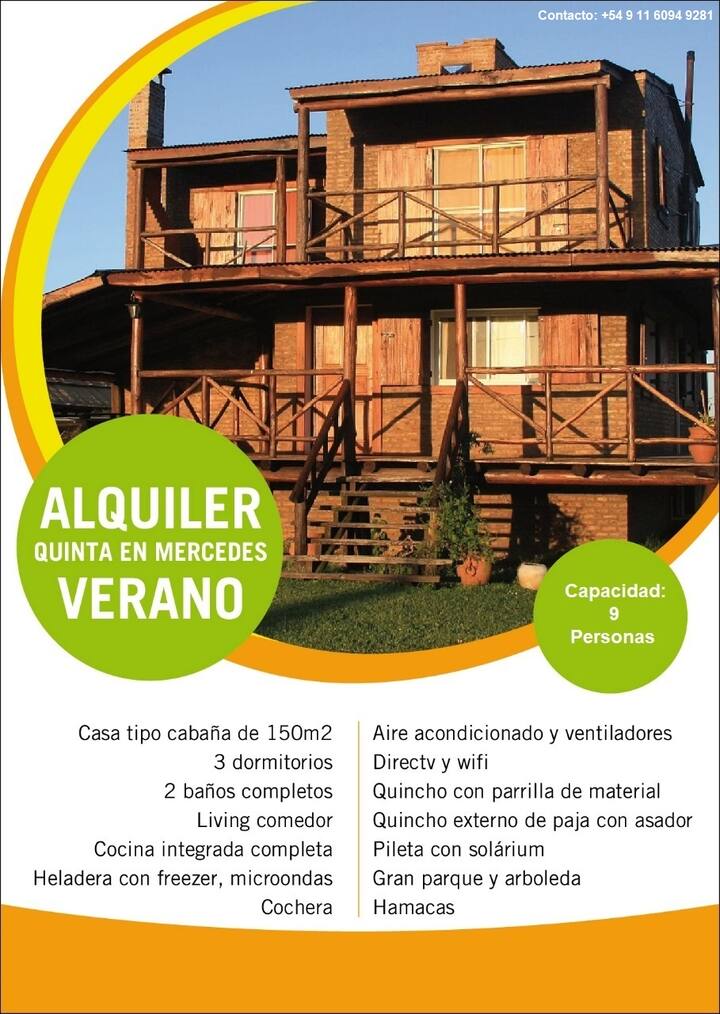 Contacto: +54 9 11 6094 9281

ALQUILER
QUINTA EN MERCEDES
VERANO

Capacidad:
9
Personas

Casa tipo cabaña de 150m2
3 dormitorios
2 baños completos
Living comedor
Cocina integrada completa
Heladera con freezer, microondas
Cochera

Aire acondicionado y ventiladores
Directv y wifi
Quincho con parrilla de material
Quincho externo de paja con asador
Pileta con solárium
Gran parque y arboleda
Hamacas